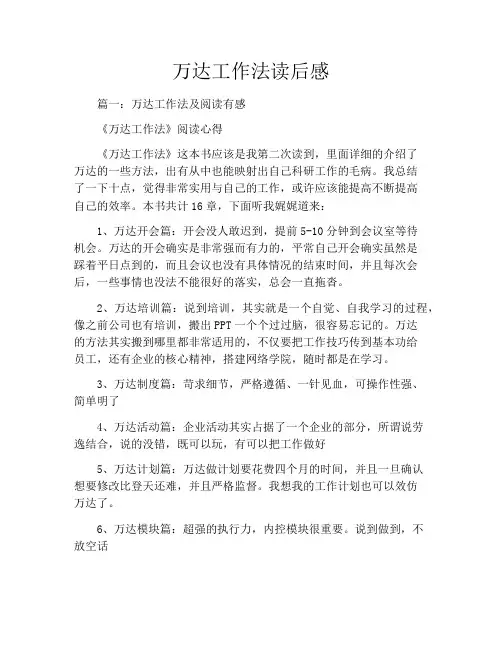 万达工作法读后感

篇一：万达工作法及阅读有感

《万达工作法》阅读心得

《万达工作法》这本书应该是我第二次读到，里面详细的介绍了万达的一些方法，出有从中也能映射出自己科研工作的毛病。我总结了一下十点，觉得非常实用与自己的工作，或许应该能提高不断提高自己的效率。本书共计16章，下面听我娓娓道来：

1、万达开会篇：开会没人敢迟到，提前5-10分钟到会议室等待机会。万达的开会确实是非常强而有力的，平常自己开会确实虽然是踩着平日点到的，而且会议也没有具体情况的结束时间，并且每次会后，一些事情也没法不能很好的落实，总会一直拖沓。

2、万达培训篇：说到培训，其实就是一个自觉、自我学习的过程，像之前公司也有培训，搬出PPT一个个过过脑，很容易忘记的。万达的方法其实搬到哪里都非常适用的，不仅要把工作技巧传到基本功给员工，还有企业的核心精神，搭建网络学院，随时都是在学习。

3、万达制度篇：苛求细节，严格遵循、一针见血，可操作性强、简单明了

4、万达活动篇：企业活动其实占据了一个企业的部分，所谓说劳逸结合，说的没错，既可以玩，有可以把工作做好

5、万达计划篇：万达做计划要花费四个月的时间，并且一旦确认想要修改比登天还难，并且严格监督。我想我的工作计划也可以效仿万达了。

6、万达模块篇：超强的执行力，内控模块很重要。说到做到，不放空话